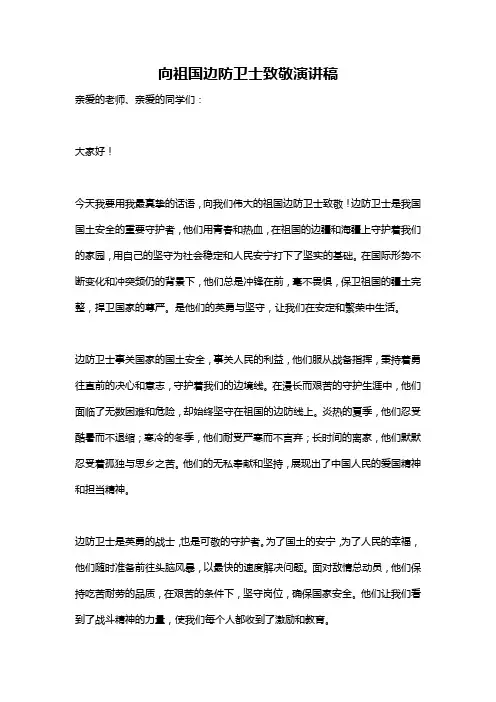 向祖国边防卫士致敬演讲稿

亲爱的老师、亲爱的同学们：

大家好！

今天我要用我最真挚的话语，向我们伟大的祖国边防卫士致敬！边防卫士是我国国土安全的重要守护者，他们用青春和热血，在祖国的边疆和海疆上守护着我们的家园，用自己的坚守为社会稳定和人民安宁打下了坚实的基础。在国际形势不断变化和冲突频仍的背景下，他们总是冲锋在前，毫不畏惧，保卫祖国的疆土完整，捍卫国家的尊严。是他们的英勇与坚守，让我们在安定和繁荣中生活。

边防卫士事关国家的国土安全，事关人民的利益，他们服从战备指挥，秉持着勇往直前的决心和意志，守护着我们的边境线。在漫长而艰苦的守护生涯中，他们面临了无数困难和危险，却始终坚守在祖国的边防线上。炎热的夏季，他们忍受酷暑而不退缩；寒冷的冬季，他们耐受严寒而不言弃；长时间的离家，他们默默忍受着孤独与思乡之苦。他们的无私奉献和坚持，展现出了中国人民的爱国精神和担当精神。

边防卫士是英勇的战士，也是可敬的守护者。为了国土的安宁，为了人民的幸福，他们随时准备前往头脑风暴，以最快的速度解决问题。面对敌情总动员，他们保持吃苦耐劳的品质，在艰苦的条件下，坚守岗位，确保国家安全。他们让我们看到了战斗精神的力量，使我们每个人都收到了激励和教育。